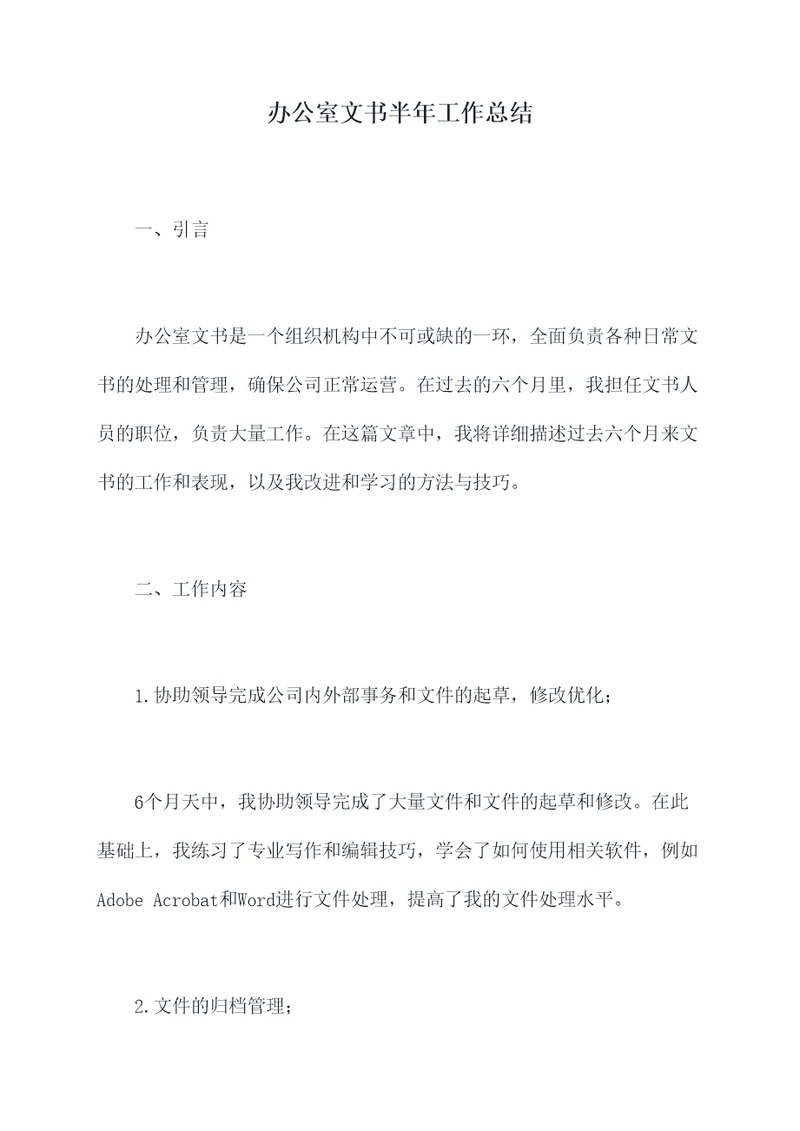 办公室文书半年工作总结

一、引言

办公室文书是一个组织机构中不可或缺的一环，全面负责各种日常文书的处理和管理，确保公司正常运营。在过去的六个月里，我担任文书人员的职位，负责大量工作。在这篇文章中，我将详细描述过去六个月来文书的工作和表现，以及我改进和学习的方法与技巧。

二、工作内容

1.协助领导完成公司内外部事务和文件的起草，修改优化；

6个月天中，我协助领导完成了大量文件和文件的起草和修改。在此基础上，我练习了专业写作和编辑技巧，学会了如何使用相关软件，例如Adobe Acrobat和Word进行文件处理，提高了我的文件处理水平。

2.文件的归档管理；